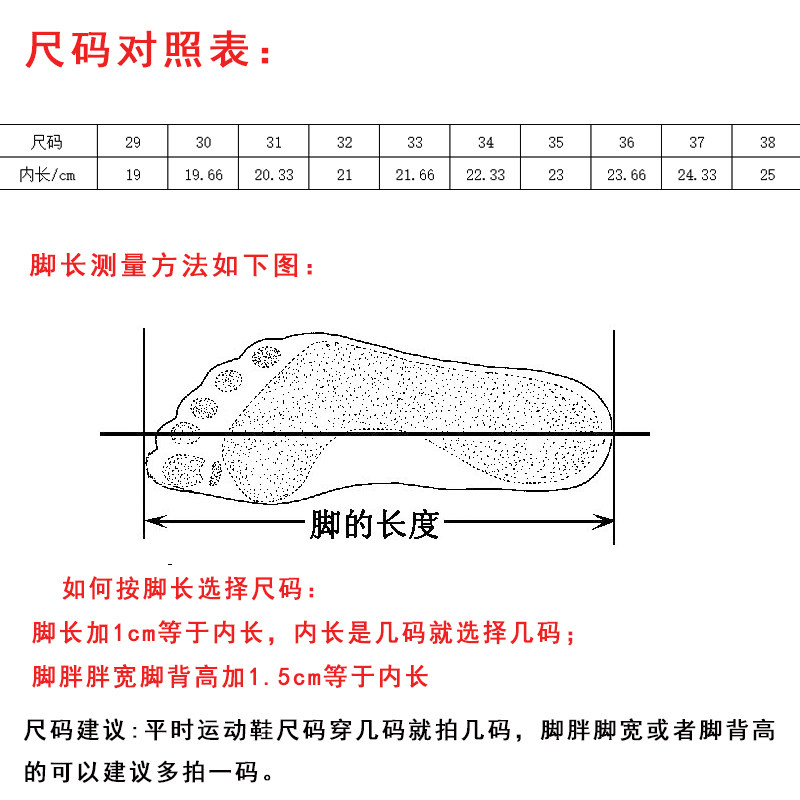 尺码对照表：

| 尺码 | 29 | 30 | 31 | 32 | 33 | 34 | 35 | 36 | 37 | 38 |
|---|---|---|---|---|---|---|---|---|---|---|
| 内长/cm | 19 | 19.66 | 20.33 | 21 | 21.66 | 22.33 | 23 | 23.66 | 24.33 | 25 |

脚长测量方法如下图：

脚的长度

如何按脚长选择尺码：
脚长加1cm等于内长，内长是几码就选择几码；
脚胖胖宽脚背高加1.5cm等于内长

尺码建议：平时运动鞋尺码穿几码就拍几码，脚胖脚宽或者脚背高的可以建议多拍一码。